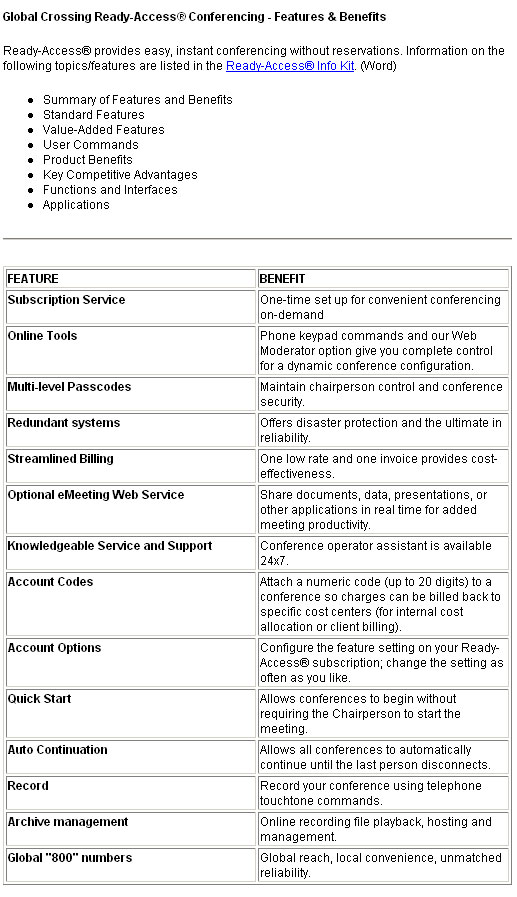 Global Crossing Ready-Access® Conferencing - Features & Benefits

Ready-Access® provides easy, instant conferencing without reservations. Information on the following topics/features are listed in the Ready-Access® Info Kit. (Word)

- Summary of Features and Benefits
- Standard Features
- Value-Added Features
- User Commands
- Product Benefits
- Key Competitive Advantages
- Functions and Interfaces
- Applications

| FEATURE | BENEFIT |
|---|---|
| Subscription Service | One-time set up for convenient conferencing on-demand |
| Online Tools | Phone keypad commands and our Web Moderator option give you complete control for a dynamic conference configuration. |
| Multi-level Passcodes | Maintain chairperson control and conference security. |
| Redundant systems | Offers disaster protection and the ultimate in reliability. |
| Streamlined Billing | One low rate and one invoice provides cost-effectiveness. |
| Optional eMeeting Web Service | Share documents, data, presentations, or other applications in real time for added meeting productivity. |
| Knowledgeable Service and Support | Conference operator assistant is available 24x7. |
| Account Codes | Attach a numeric code (up to 20 digits) to a conference so charges can be billed back to specific cost centers (for internal cost allocation or client billing). |
| Account Options | Configure the feature setting on your Ready-Access® subscription; change the setting as often as you like. |
| Quick Start | Allows conferences to begin without requiring the Chairperson to start the meeting. |
| Auto Continuation | Allows all conferences to automatically continue until the last person disconnects. |
| Record | Record your conference using telephone touchtone commands. |
| Archive management | Online recording file playback, hosting and management. |
| Global "800" numbers | Global reach, local convenience, unmatched reliability. |